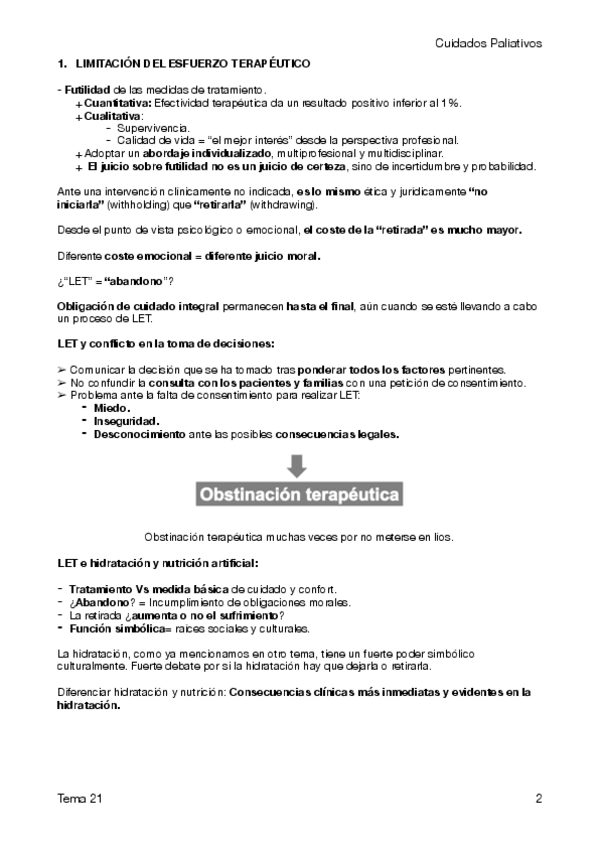 Cuidados Paliativos

1. LIMITACIÓN DEL ESFUERZO TERAPÉUTICO

- Futilidad de las medidas de tratamiento.
+ Cuantitativa: Efectividad terapéutica da un resultado positivo inferior al 1%.
+ Cualitativa:
- Supervivencia.
- Calidad de vida = "el mejor interés" desde la perspectiva profesional.
+ Adoptar un abordaje individualizado, multiprofesional y multidisciplinar.
+ El juicio sobre futilidad no es un juicio de certeza, sino de incertidumbre y probabilidad.

Ante una intervención clínicamente no indicada, es lo mismo ética y jurídicamente "no iniciarla" (withholding) que "retirarla" (withdrawing).

Desde el punto de vista psicológico o emocional, el coste de la "retirada" es mucho mayor.

Diferente coste emocional = diferente juicio moral.

¿"LET" = "abandono"?

Obligación de cuidado integral permanecen hasta el final, aún cuando se esté llevando a cabo un proceso de LET.

LET y conflicto en la toma de decisiones:

➢ Comunicar la decisión que se ha tomado tras ponderar todos los factores pertinentes.
➢ No confundir la consulta con los pacientes y familias con una petición de consentimiento.
➢ Problema ante la falta de consentimiento para realizar LET:
- Miedo.
- Inseguridad.
- Desconocimiento ante las posibles consecuencias legales.

Obstinación terapéutica

Obstinación terapéutica muchas veces por no meterse en líos.

LET e hidratación y nutrición artificial:

- Tratamiento Vs medida básica de cuidado y confort.
- ¿Abandono? = Incumplimiento de obligaciones morales.
- La retirada ¿aumenta o no el sufrimiento?
- Función simbólica= raíces sociales y culturales.

La hidratación, como ya mencionamos en otro tema, tiene un fuerte poder simbólico culturalmente. Fuerte debate por si la hidratación hay que dejarla o retirarla.

Diferenciar hidratación y nutrición: Consecuencias clínicas más inmediatas y evidentes en la hidratación.

Tema 21

2